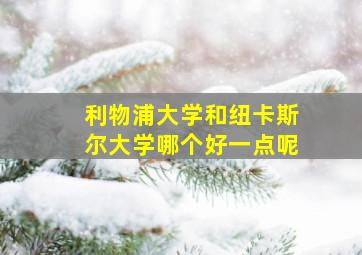 利物浦大学和纽卡斯尔大学哪个好一点呢